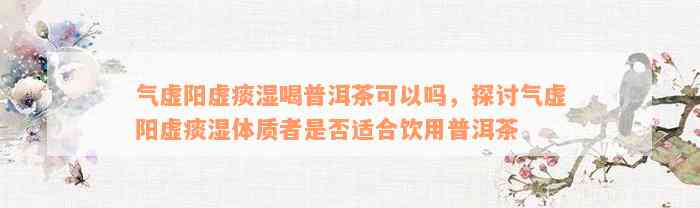 气虚阳虚痰湿喝普洱茶可以吗，探讨气虚阳虚痰湿体质者是否适合饮用普洱茶